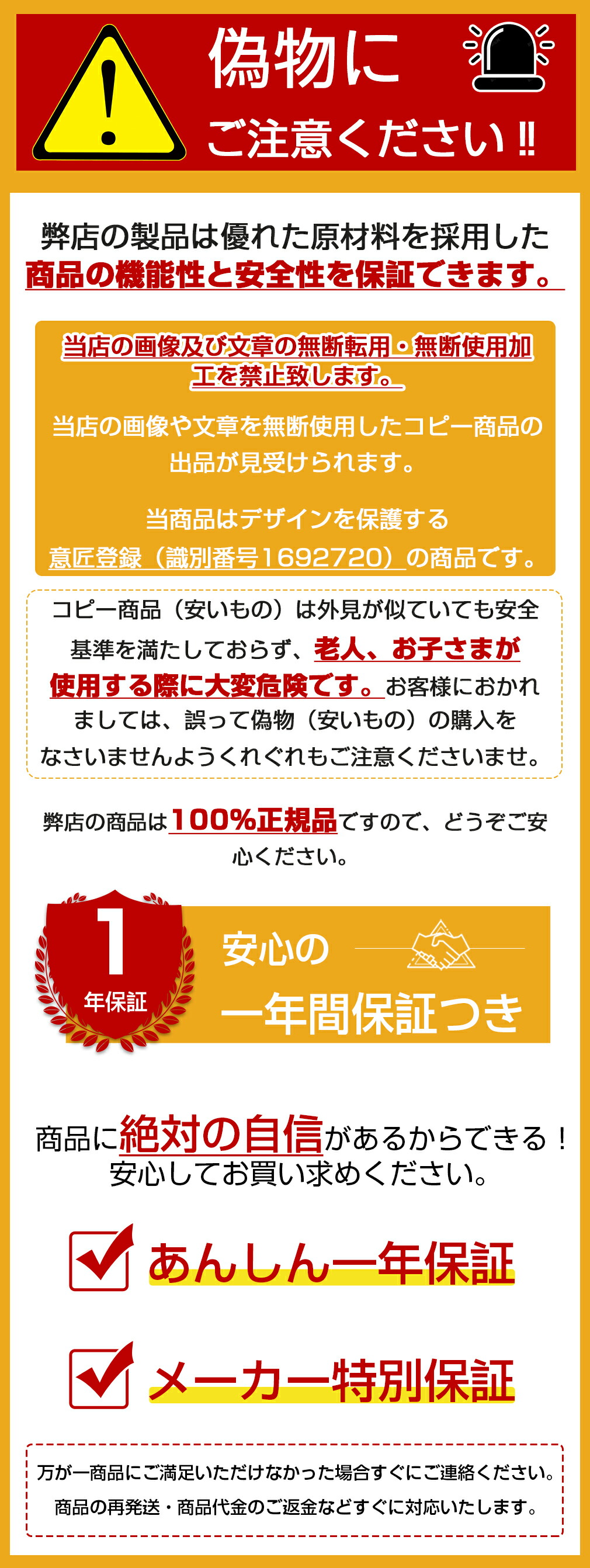 偽物に
ご注意ください‼

弊店の製品は優れた原材料を採用した
商品の機能性と安全性を保証できます。

当店の画像及び文章の無断転用・無断使用加工を禁止致します。

当店の画像や文章を無断使用したコピー商品の出品が見受けられます。

当商品はデザインを保護する
意匠登録（識別番号1692720）の商品です。

コピー商品（安いもの）は外見が似ていても安全基準を満たしておらず、老人、お子さまが使用する際に大変危険です。お客様におかれましては、誤って偽物（安いもの）の購入をなさいませんようくれぐれもご注意くださいませ。

弊店の商品は100%正規品ですので、どうぞご安心ください。

1
年保証

安心の
一年間保証つき

商品に絶対の自信があるからできる！
安心してお買い求めください。

あんしん一年保証

メーカー特別保証

万が一商品にご満足いただけなかった場合すぐにご連絡ください。
商品の再発送・商品代金のご返金などすぐに対応いたします。